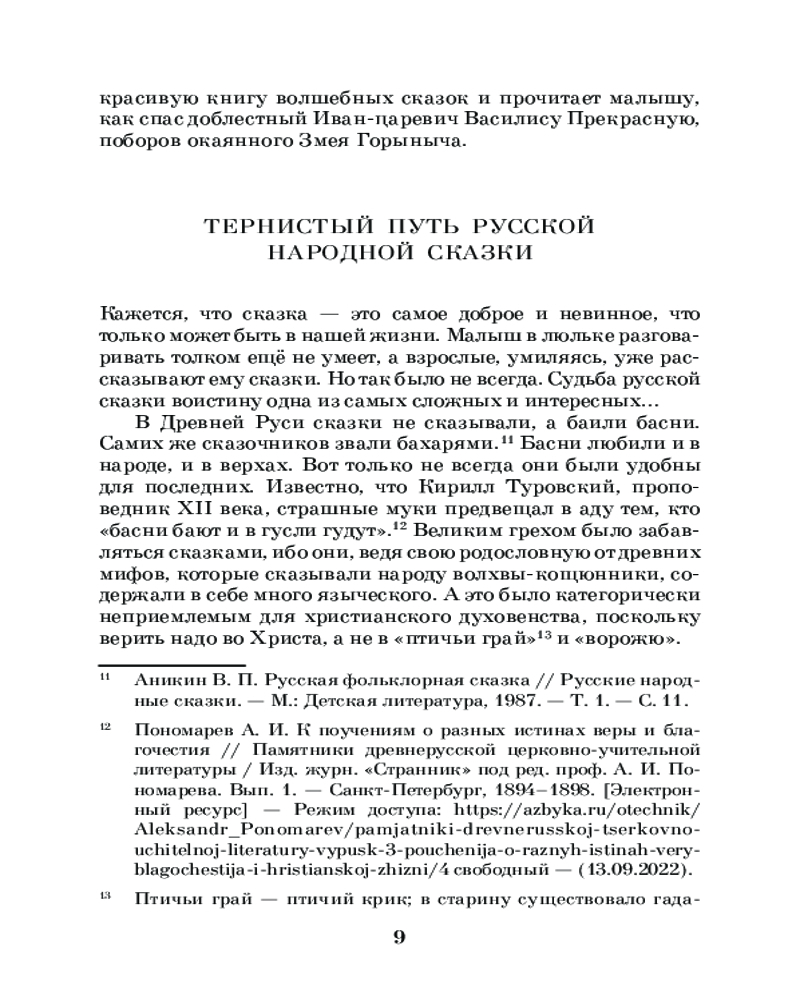 красивую книгу волшебных сказок и прочитает малышу, как спас доблестный Иван-царевич Василису Прекрасную, поборов окаянного Змея Горыныча.

ТЕРНИСТЫЙ ПУТЬ РУССКОЙ НАРОДНОЙ СКАЗКИ

Кажется, что сказка — это самое доброе и невинное, что только может быть в нашей жизни. Малыш в люльке разговаривать толком ещё не умеет, а взрослые, умиляясь, уже рассказывают ему сказки. Но так было не всегда. Судьба русской сказки воистину одна из самых сложных и интересных...

В Древней Руси сказки не сказывали, а баили басни. Самих же сказочников звали бахарями.$^{11}$ Басни любили и в народе, и в верхах. Вот только не всегда они были удобны для последних. Известно, что Кирилл Туровский, проповедник XII века, страшные муки предвещал в аду тем, кто «басни бают и в гусли гудут».$^{12}$ Великим грехом было забавляться сказками, ибо они, ведя свою родословную от древних мифов, которые сказывали народу волхвы-кощунники, содержали в себе много языческого. А это было категорически неприемлемым для христианского духовенства, поскольку верить надо во Христа, а не в «птичьи грай»$^{13}$ и «ворожю».

$^{11}$ Аникин В. П. Русская фольклорная сказка // Русские народные сказки. — М.: Детская литература, 1987. — Т. 1. — С. 11.

$^{12}$ Пономарев А. И. К поучениям о разных истинах веры и благочестия // Памятники древнерусской церковно-учительной литературы / Изд. журн. «Странник» под ред. проф. А. И. Пономарева. Вып. 1. — Санкт-Петербург, 1894–1898. [Электронный ресурс] — Режим доступа: https://azbyka.ru/otechnik/Aleksandr_Ponomarev/pamjatniki-drevnerusskoj-tserkovno-uchitelnoj-literatury-vypusk-3-pouchenija-o-raznyh-istinah-very-blagochestija-i-hristianskoj-zhizni/4 свободный — (13.09.2022).

$^{13}$ Птичьи грай — птичий крик; в старину существовало гада-

9